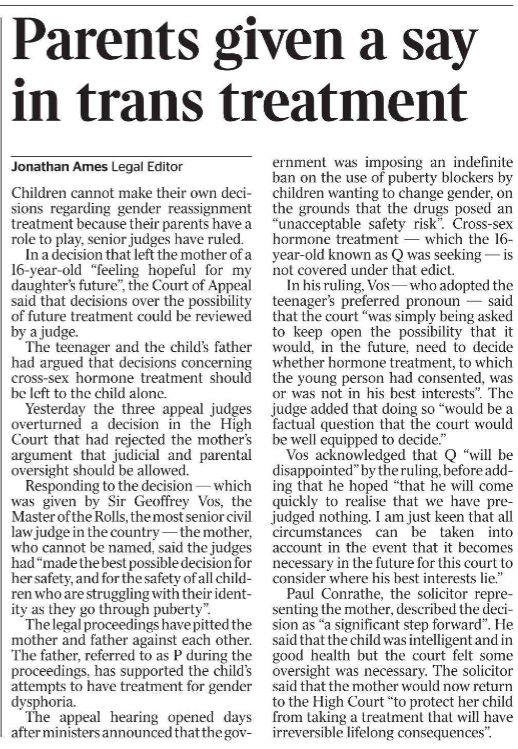 Parents given a say in trans treatment

Jonathan Ames Legal Editor

Children cannot make their own decisions regarding gender reassignment treatment because their parents have a role to play, senior judges have ruled.

In a decision that left the mother of a 16-year-old "feeling hopeful for my daughter's future", the Court of Appeal said that decisions over the possibility of future treatment could be reviewed by a judge.

The teenager and the child's father had argued that decisions concerning cross-sex hormone treatment should be left to the child alone.

Yesterday the three appeal judges overturned a decision in the High Court that had rejected the mother's argument that judicial and parental oversight should be allowed.

Responding to the decision — which was given by Sir Geoffrey Vos, the Master of the Rolls, the most senior civil law judge in the country — the mother, who cannot be named, said the judges had "made the best possible decision for her safety, and for the safety of all children who are struggling with their identity as they go through puberty".

The legal proceedings have pitted the mother and father against each other. The father, referred to as P during the proceedings, has supported the child's attempts to have treatment for gender dysphoria.

The appeal hearing opened days after ministers announced that the government was imposing an indefinite ban on the use of puberty blockers by children wanting to change gender, on the grounds that the drugs posed an "unacceptable safety risk". Cross-sex hormone treatment — which the 16-year-old known as Q was seeking — is not covered under that edict.

In his ruling, Vos — who adopted the teenager's preferred pronoun — said that the court "was simply being asked to keep open the possibility that it would, in the future, need to decide whether hormone treatment, to which the young person had consented, was or was not in his best interests". The judge added that doing so "would be a factual question that the court would be well equipped to decide."

Vos acknowledged that Q "will be disappointed" by the ruling, before adding that he hoped "that he will come quickly to realise that we have prejudged nothing. I am just keen that all circumstances can be taken into account in the event that it becomes necessary in the future for this court to consider where his best interests lie."

Paul Conrathe, the solicitor representing the mother, described the decision as "a significant step forward". He said that the child was intelligent and in good health but the court felt some oversight was necessary. The solicitor said that the mother would now return to the High Court "to protect her child from taking a treatment that will have irreversible lifelong consequences".